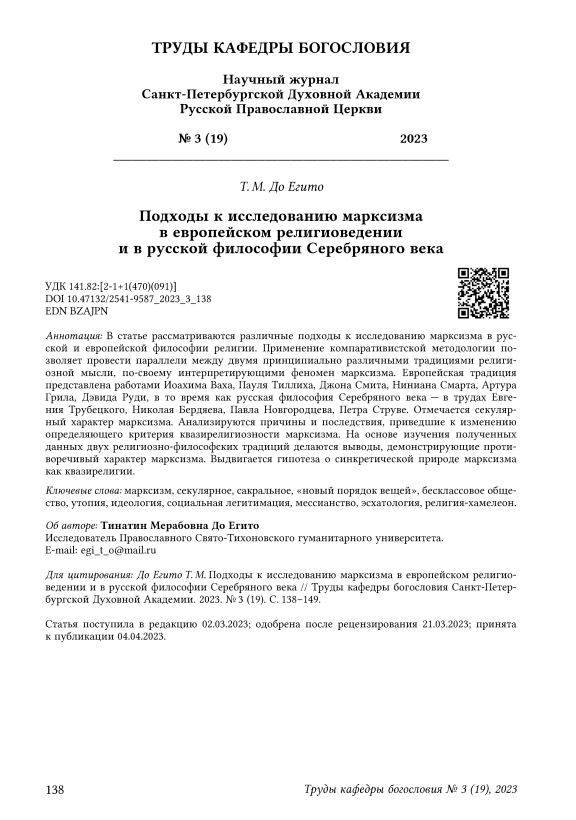 ТРУДЫ КАФЕДРЫ БОГОСЛОВИЯ

Научный журнал
Санкт-Петербургской Духовной Академии
Русской Православной Церкви

№ 3 (19) 2023

Т. М. До Егито

Подходы к исследованию марксизма в европейском религиоведении и в русской философии Серебряного века

УДК 141.82:[2-1+1(470)(091)]
DOI 10.47132/2541-9587_2023_3_138
EDN BZAJPN

Аннотация: В статье рассматриваются различные подходы к исследованию марксизма в русской и европейской философии религии. Применение компаративистской методологии позволяет провести параллели между двумя принципиально различными традициями религиозной мысли, по-своему интерпретирующими феномен марксизма. Европейская традиция представлена работами Иоахима Ваха, Пауля Тиллиха, Джона Смита, Ниниана Смарта, Артура Грила, Дэвида Руди, в то время как русская философия Серебряного века — в трудах Евгения Трубецкого, Николая Бердяева, Павла Новгородцева, Петра Струве. Отмечается секулярный характер марксизма. Анализируются причины и последствия, приведшие к изменению определяющего критерия квазирелигиозности марксизма. На основе изучения полученных данных двух религиозно-философских традиций делаются выводы, демонстрирующие противоречивый характер марксизма. Выдвигается гипотеза о синкретической природе марксизма как квазирелигии.

Ключевые слова: марксизм, секулярное, сакральное, «новый порядок вещей», бесклассовое общество, утопия, идеология, социальная легитимация, мессианство, эсхатология, религия-хамелеон.

Об авторе: Тинатин Мерабовна До Егито
Исследователь Православного Свято-Тихоновского гуманитарного университета.
E-mail: egi_t_o@mail.ru

Для цитирования: До Егито Т. М. Подходы к исследованию марксизма в европейском религиоведении и в русской философии Серебряного века // Труды кафедры богословия Санкт-Петербургской Духовной Академии. 2023. № 3 (19). С. 138–149.

Статья поступила в редакцию 02.03.2023; одобрена после рецензирования 21.03.2023; принята к публикации 04.04.2023.

138 Труды кафедры богословия № 3 (19), 2023